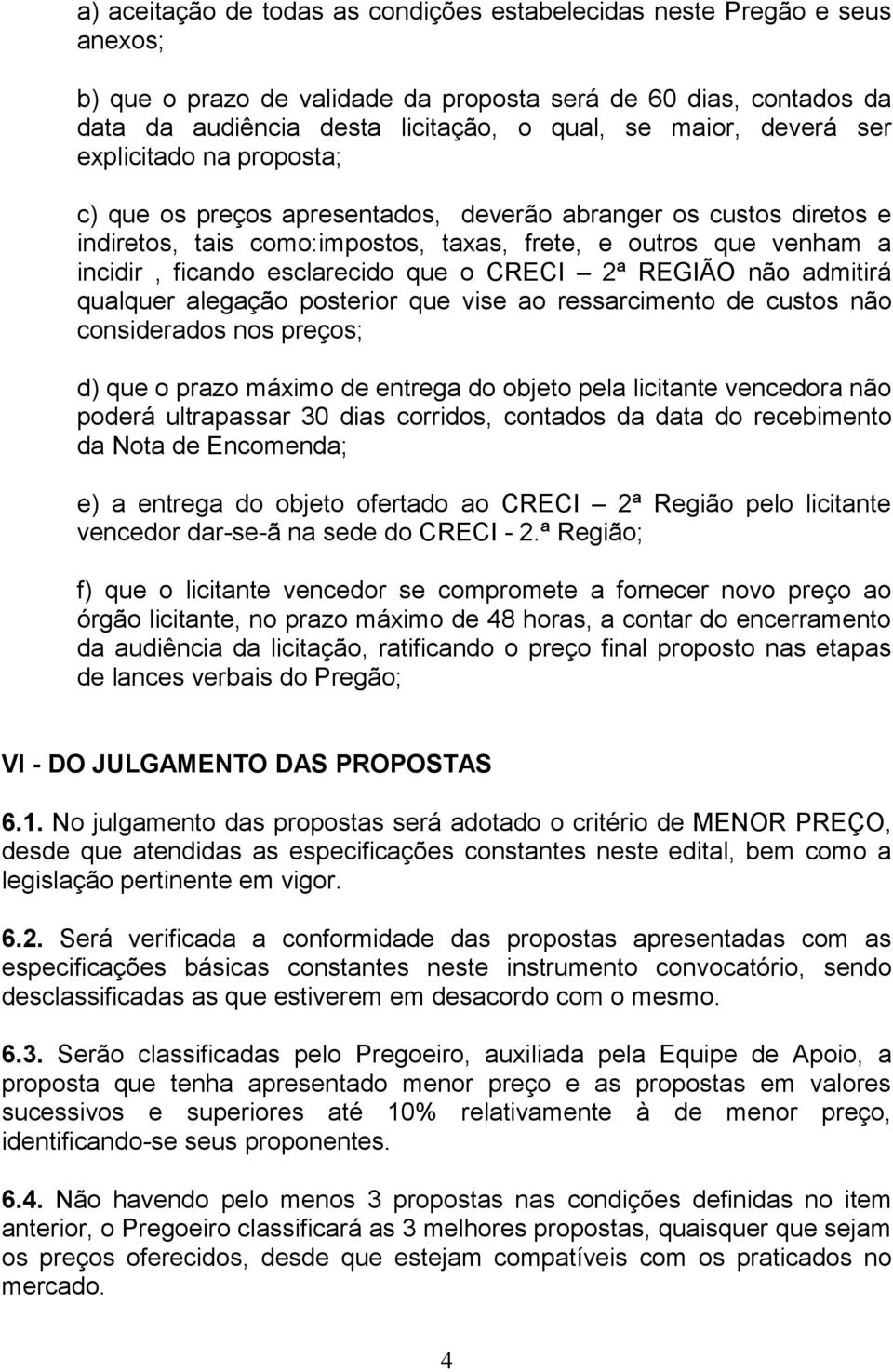 a) aceitação de todas as condições estabelecidas neste Pregão e seus anexos;

b) que o prazo de validade da proposta será de 60 dias, contados da data da audiência desta licitação, o qual, se maior, deverá ser explicitado na proposta;

c) que os preços apresentados, deverão abranger os custos diretos e indiretos, tais como:impostos, taxas, frete, e outros que venham a incidir , ficando esclarecido que o CRECI – 2ª REGIÃO não admitirá qualquer alegação posterior que vise ao ressarcimento de custos não considerados nos preços;

d) que o prazo máximo de entrega do objeto pela licitante vencedora não poderá ultrapassar 30 dias corridos, contados da data do recebimento da Nota de Encomenda;

e) a entrega do objeto ofertado ao CRECI – 2ª Região pelo licitante vencedor dar-se-ã na sede do CRECI - 2.ª Região;

f) que o licitante vencedor se compromete a fornecer novo preço ao órgão licitante, no prazo máximo de 48 horas, a contar do encerramento da audiência da licitação, ratificando o preço final proposto nas etapas de lances verbais do Pregão;

VI - DO JULGAMENTO DAS PROPOSTAS

6.1. No julgamento das propostas será adotado o critério de MENOR PREÇO, desde que atendidas as especificações constantes neste edital, bem como a legislação pertinente em vigor.

6.2. Será verificada a conformidade das propostas apresentadas com as especificações básicas constantes neste instrumento convocatório, sendo desclassificadas as que estiverem em desacordo com o mesmo.

6.3. Serão classificadas pelo Pregoeiro, auxiliada pela Equipe de Apoio, a proposta que tenha apresentado menor preço e as propostas em valores sucessivos e superiores até 10% relativamente à de menor preço, identificando-se seus proponentes.

6.4. Não havendo pelo menos 3 propostas nas condições definidas no item anterior, o Pregoeiro classificará as 3 melhores propostas, quaisquer que sejam os preços oferecidos, desde que estejam compatíveis com os praticados no mercado.

4